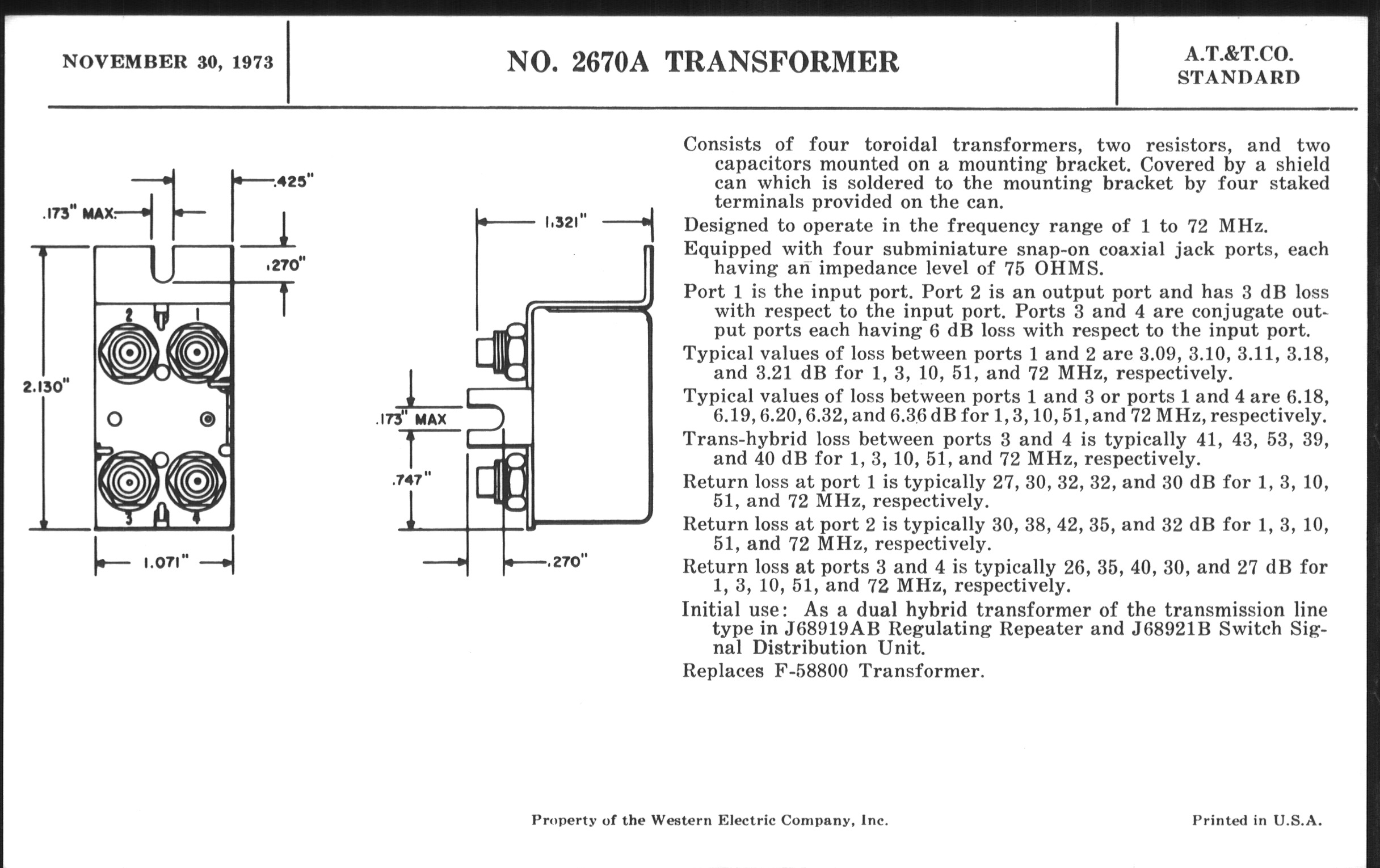 NOVEMBER 30, 1973

NO. 2670A TRANSFORMER

A.T.&T.CO. STANDARD

.425"

.173" MAX.

.270"

2.130"

2

1

3

4

1.071"

1.321"

.173" MAX

.747"

.270"

Consists of four toroidal transformers, two resistors, and two capacitors mounted on a mounting bracket. Covered by a shield can which is soldered to the mounting bracket by four staked terminals provided on the can.

Designed to operate in the frequency range of 1 to 72 MHz.

Equipped with four subminiature snap-on coaxial jack ports, each having an impedance level of 75 OHMS.

Port 1 is the input port. Port 2 is an output port and has 3 dB loss with respect to the input port. Ports 3 and 4 are conjugate output ports each having 6 dB loss with respect to the input port.

Typical values of loss between ports 1 and 2 are 3.09, 3.10, 3.11, 3.18, and 3.21 dB for 1, 3, 10, 51, and 72 MHz, respectively.

Typical values of loss between ports 1 and 3 or ports 1 and 4 are 6.18, 6.19, 6.20, 6.32, and 6.36 dB for 1, 3, 10, 51, and 72 MHz, respectively.

Trans-hybrid loss between ports 3 and 4 is typically 41, 43, 53, 39, and 40 dB for 1, 3, 10, 51, and 72 MHz, respectively.

Return loss at port 1 is typically 27, 30, 32, 32, and 30 dB for 1, 3, 10, 51, and 72 MHz, respectively.

Return loss at port 2 is typically 30, 38, 42, 35, and 32 dB for 1, 3, 10, 51, and 72 MHz, respectively.

Return loss at ports 3 and 4 is typically 26, 35, 40, 30, and 27 dB for 1, 3, 10, 51, and 72 MHz, respectively.

Initial use: As a dual hybrid transformer of the transmission line type in J68919AB Regulating Repeater and J68921B Switch Signal Distribution Unit.

Replaces F-58800 Transformer.

Property of the Western Electric Company, Inc.

Printed in U.S.A.